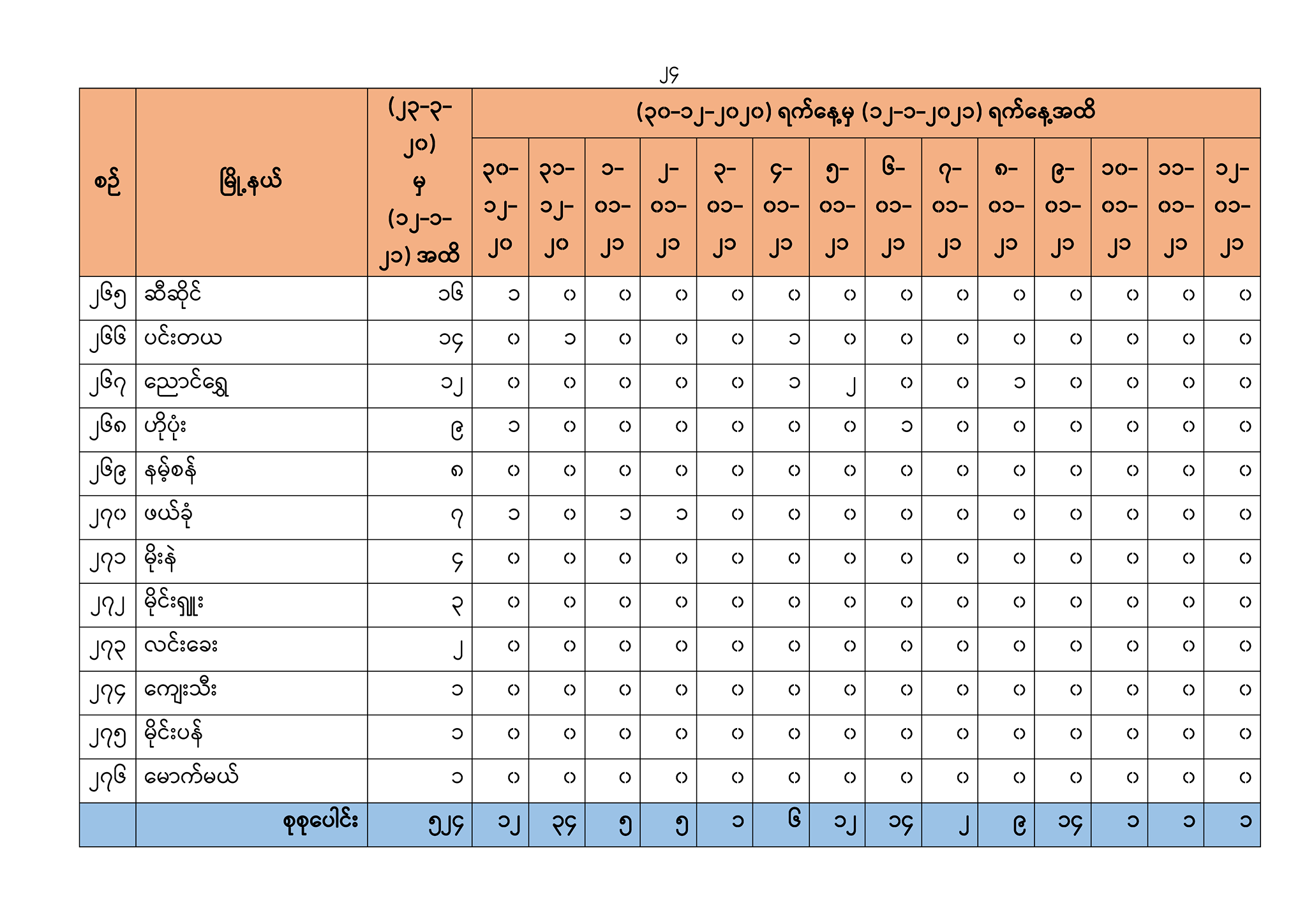 ၂၄

| စဉ် | မြို့နယ် | (၂၃-၃-၂၀) မှ (၁၂-၁-၂၁) အထိ | (၃၀-၁၂-၂၀၂၀) ရက်နေ့မှ (၁၂-၁-၂၀၂၁) ရက်နေ့အထိ | | | | | | | | | | | | | |
|---|---|---|---|---|---|---|---|---|---|---|---|---|---|---|---|---|
| | | | ၃၀-၁၂-၂၀ | ၃၁-၁၂-၂၀ | ၁-၀၁-၂၁ | ၂-၀၁-၂၁ | ၃-၀၁-၂၁ | ၄-၀၁-၂၁ | ၅-၀၁-၂၁ | ၆-၀၁-၂၁ | ၇-၀၁-၂၁ | ၈-၀၁-၂၁ | ၉-၀၁-၂၁ | ၁၀-၀၁-၂၁ | ၁၁-၀၁-၂၁ | ၁၂-၀၁-၂၁ |
| ၂၆၅ | ဆီဆိုင် | ၁၆ | ၁ | ၀ | ၀ | ၀ | ၀ | ၀ | ၀ | ၀ | ၀ | ၀ | ၀ | ၀ | ၀ | ၀ |
| ၂၆၆ | ပင်းတယ | ၁၄ | ၀ | ၁ | ၀ | ၀ | ၀ | ၁ | ၀ | ၀ | ၀ | ၀ | ၀ | ၀ | ၀ | ၀ |
| ၂၆၇ | ညောင်ရွှေ | ၁၂ | ၀ | ၀ | ၀ | ၀ | ၀ | ၁ | ၂ | ၀ | ၀ | ၁ | ၀ | ၀ | ၀ | ၀ |
| ၂၆၈ | ဟိုပုံး | ၉ | ၁ | ၀ | ၀ | ၀ | ၀ | ၀ | ၀ | ၁ | ၀ | ၀ | ၀ | ၀ | ၀ | ၀ |
| ၂၆၉ | နမ့်စန် | ၈ | ၀ | ၀ | ၀ | ၀ | ၀ | ၀ | ၀ | ၀ | ၀ | ၀ | ၀ | ၀ | ၀ | ၀ |
| ၂၇၀ | ဖယ်ခုံ | ၇ | ၁ | ၀ | ၁ | ၁ | ၀ | ၀ | ၀ | ၀ | ၀ | ၀ | ၀ | ၀ | ၀ | ၀ |
| ၂၇၁ | မိုးနဲ | ၄ | ၀ | ၀ | ၀ | ၀ | ၀ | ၀ | ၀ | ၀ | ၀ | ၀ | ၀ | ၀ | ၀ | ၀ |
| ၂၇၂ | မိုင်းရှူး | ၃ | ၀ | ၀ | ၀ | ၀ | ၀ | ၀ | ၀ | ၀ | ၀ | ၀ | ၀ | ၀ | ၀ | ၀ |
| ၂၇၃ | လင်းခေး | ၂ | ၀ | ၀ | ၀ | ၀ | ၀ | ၀ | ၀ | ၀ | ၀ | ၀ | ၀ | ၀ | ၀ | ၀ |
| ၂၇၄ | ကျေးသီး | ၁ | ၀ | ၀ | ၀ | ၀ | ၀ | ၀ | ၀ | ၀ | ၀ | ၀ | ၀ | ၀ | ၀ | ၀ |
| ၂၇၅ | မိုင်းပန် | ၁ | ၀ | ၀ | ၀ | ၀ | ၀ | ၀ | ၀ | ၀ | ၀ | ၀ | ၀ | ၀ | ၀ | ၀ |
| ၂၇၆ | မောက်မယ် | ၁ | ၀ | ၀ | ၀ | ၀ | ၀ | ၀ | ၀ | ၀ | ၀ | ၀ | ၀ | ၀ | ၀ | ၀ |
| | စုစုပေါင်း | ၅၂၄ | ၁၂ | ၃၄ | ၅ | ၅ | ၁ | ၆ | ၁၂ | ၁၄ | ၂ | ၉ | ၁၄ | ၁ | ၁ | ၁ |